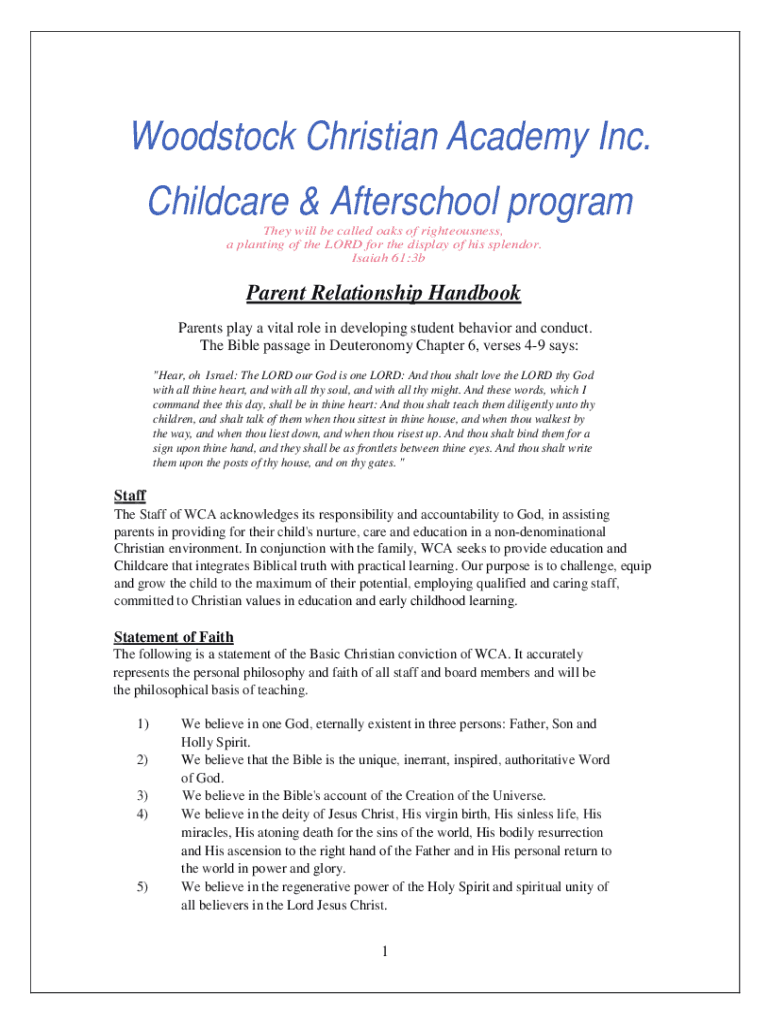 Woodstock Christian Academy Inc.

Childcare & Afterschool program

They will be called oaks of righteousness,
a planting of the LORD for the display of his splendor.
Isaiah 61:3b

Parent Relationship Handbook

Parents play a vital role in developing student behavior and conduct.
The Bible passage in Deuteronomy Chapter 6, verses 4-9 says:

"Hear, oh Israel: The LORD our God is one LORD: And thou shalt love the LORD thy God with all thine heart, and with all thy soul, and with all thy might. And these words, which I command thee this day, shall be in thine heart: And thou shalt teach them diligently unto thy children, and shalt talk of them when thou sittest in thine house, and when thou walkest by the way, and when thou liest down, and when thou risest up. And thou shalt bind them for a sign upon thine hand, and they shall be as frontlets between thine eyes. And thou shalt write them upon the posts of thy house, and on thy gates."

Staff
The Staff of WCA acknowledges its responsibility and accountability to God, in assisting parents in providing for their child's nurture, care and education in a non-denominational Christian environment. In conjunction with the family, WCA seeks to provide education and Childcare that integrates Biblical truth with practical learning. Our purpose is to challenge, equip and grow the child to the maximum of their potential, employing qualified and caring staff, committed to Christian values in education and early childhood learning.

Statement of Faith
The following is a statement of the Basic Christian conviction of WCA. It accurately represents the personal philosophy and faith of all staff and board members and will be the philosophical basis of teaching.

1) We believe in one God, eternally existent in three persons: Father, Son and Holly Spirit.
2) We believe that the Bible is the unique, inerrant, inspired, authoritative Word of God.
3) We believe in the Bible's account of the Creation of the Universe.
4) We believe in the deity of Jesus Christ, His virgin birth, His sinless life, His miracles, His atoning death for the sins of the world, His bodily resurrection and His ascension to the right hand of the Father and in His personal return to the world in power and glory.
5) We believe in the regenerative power of the Holy Spirit and spiritual unity of all believers in the Lord Jesus Christ.

1